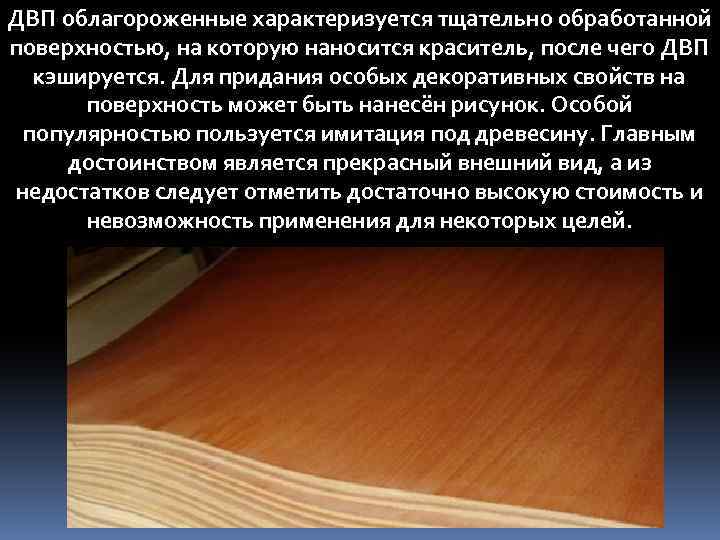 ДВП облагороженные характеризуется тщательно обработанной поверхностью, на которую наносится краситель, после чего ДВП кэшируется. Для придания особых декоративных свойств на поверхность может быть нанесён рисунок. Особой популярностью пользуется имитация под древесину. Главным достоинством является прекрасный внешний вид, а из недостатков следует отметить достаточно высокую стоимость и невозможность применения для некоторых целей.